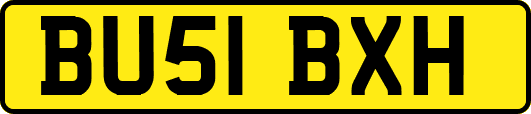 BU51 BXH